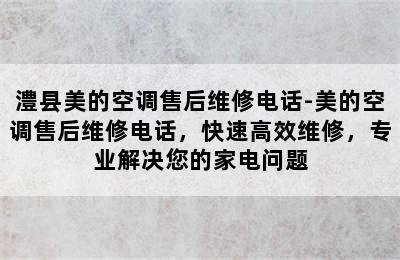 澧县美的空调售后维修电话-美的空调售后维修电话，快速高效维修，专业解决您的家电问题